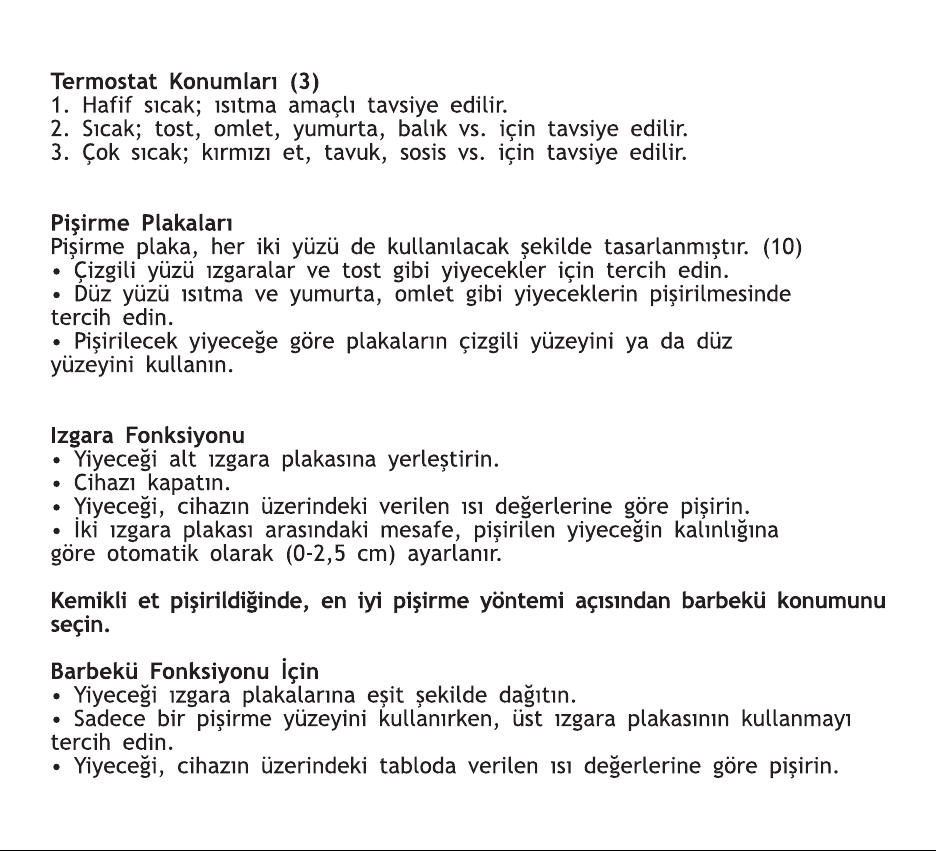 Termostat Konumları (3)
1. Hafif sıcak; ısıtma amaçlı tavsiye edilir.
2. Sıcak; tost, omlet, yumurta, balık vs. için tavsiye edilir.
3. Çok sıcak; kırmızı et, tavuk, sosis vs. için tavsiye edilir.

Pişirme Plakaları
Pişirme plaka, her iki yüzü de kullanılacak şekilde tasarlanmıştır. (10)
• Çizgili yüzü ızgaralar ve tost gibi yiyecekler için tercih edin.
• Düz yüzü ısıtma ve yumurta, omlet gibi yiyeceklerin pişirilmesinde tercih edin.
• Pişirilecek yiyeceğe göre plakaların çizgili yüzeyini ya da düz yüzeyini kullanın.

Izgara Fonksiyonu
• Yiyeceği alt ızgara plakasına yerleştirin.
• Cihazı kapatın.
• Yiyeceği, cihazın üzerindeki verilen ısı değerlerine göre pişirin.
• İki ızgara plakası arasındaki mesafe, pişirilen yiyeceğin kalınlığına göre otomatik olarak (0-2,5 cm) ayarlanır.

Kemikli et pişirildiğinde, en iyi pişirme yöntemi açısından barbekü konumunu seçin.

Barbekü Fonksiyonu İçin
• Yiyeceği ızgara plakalarına eşit şekilde dağıtın.
• Sadece bir pişirme yüzeyini kullanırken, üst ızgara plakasının kullanmayı tercih edin.
• Yiyeceği, cihazın üzerindeki tabloda verilen ısı değerlerine göre pişirin.